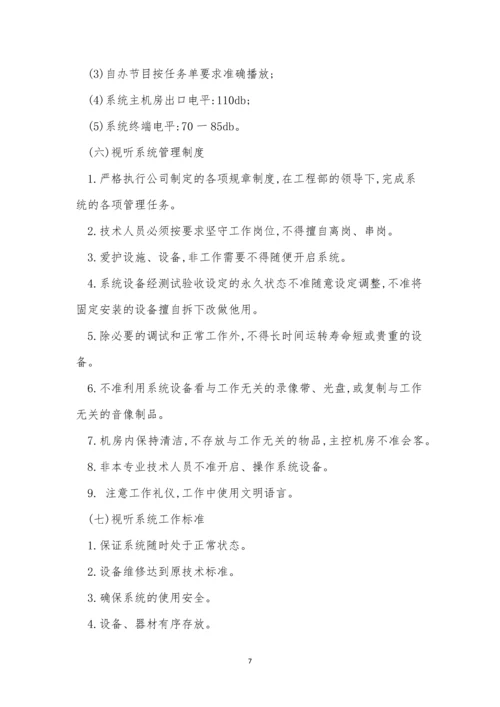 (3)自办节目按任务单要求准确播放；

(4)系统主机房出口电平：110db；

(5)系统终端电平：70 一 85db。

(六)视听系统管理制度

1.严格执行公司制定的各项规章制度，在工程部的领导下，完成系统的各项管理任务。

2.技术人员必须按要求坚守工作岗位，不得擅自离岗、串岗。

3.爱护设施、设备，非工作需要不得随便开启系统。

4.系统设备经测试验收设定的永久状态不准随意设定调整，不准将固定安装的设备擅自拆下改做他用。

5.除必要的调试和正常工作外，不得长时间运转寿命短或贵重的设备。

6.不准利用系统设备看与工作无关的录像带、光盘，或复制与工作无关的音像制品。

7.机房内保持清洁，不存放与工作无关的物品，主控机房不准会客。

8.非本专业技术人员不准开启、操作系统设备。

9. 注意工作礼仪，工作中使用文明语言。

(七)视听系统工作标准

1.保证系统随时处于正常状态。

2.设备维修达到原技术标准。

3.确保系统的使用安全。

4.设备、器材有序存放。

7